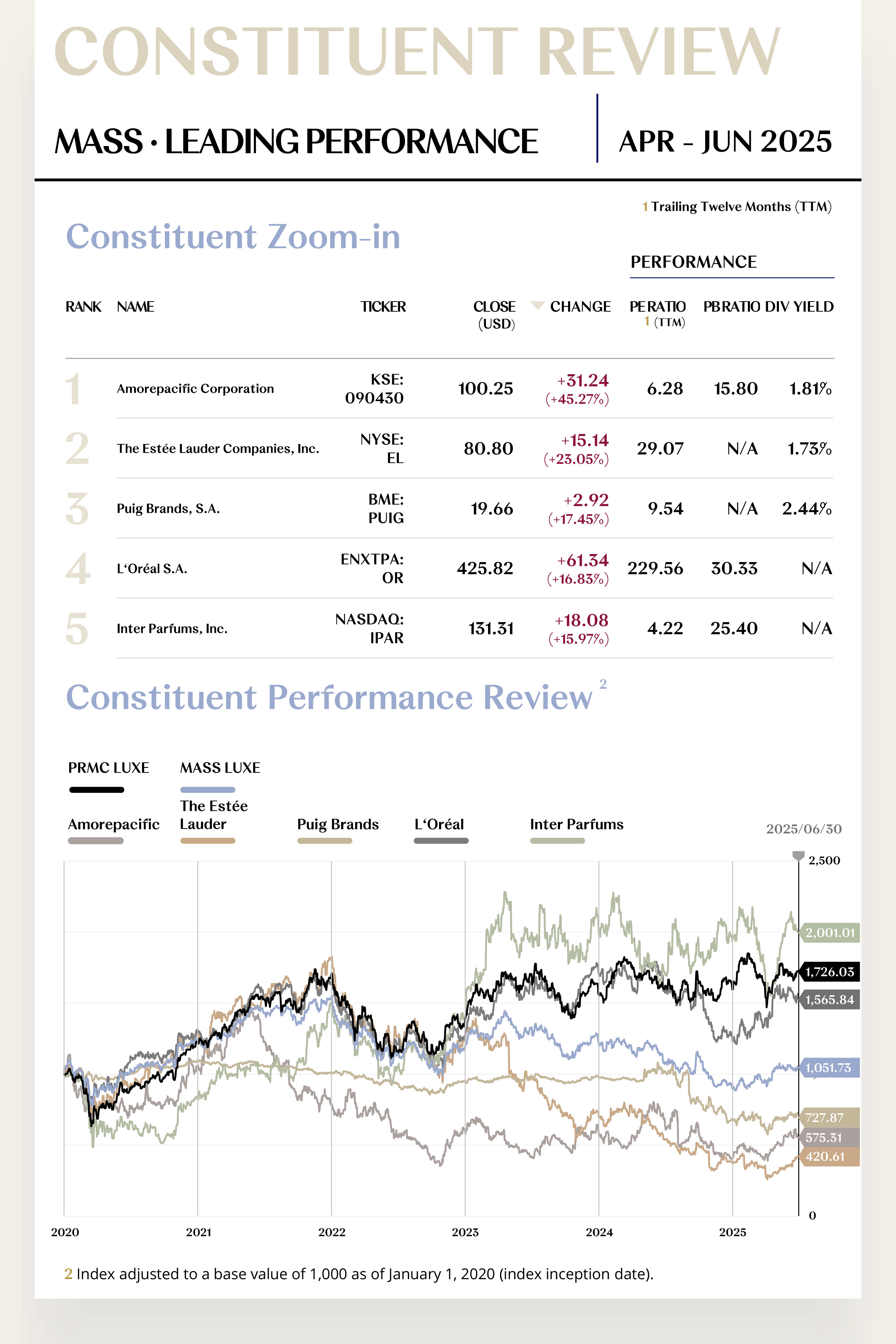 CONSTITUENT REVIEW

MASS · LEADING PERFORMANCE

APR - JUN 2025

1 Trailing Twelve Months (TTM)

Constituent Zoom-in

PERFORMANCE

| RANK | NAME | TICKER | CLOSE (USD) | CHANGE | PE RATIO 1 (TTM) | PB RATIO | DIV YIELD |
|---|---|---|---|---|---|---|---|
| 1 | Amorepacific Corporation | KSE: 090430 | 100.25 | +31.24 (+45.27%) | 6.28 | 15.80 | 1.81% |
| 2 | The Estée Lauder Companies, Inc. | NYSE: EL | 80.80 | +15.14 (+23.05%) | 29.07 | N/A | 1.73% |
| 3 | Puig Brands, S.A. | BME: PUIG | 19.66 | +2.92 (+17.45%) | 9.54 | N/A | 2.44% |
| 4 | L'Oréal S.A. | ENXTPA: OR | 425.82 | +61.34 (+16.83%) | 229.56 | 30.33 | N/A |
| 5 | Inter Parfums, Inc. | NASDAQ: IPAR | 131.31 | +18.08 (+15.97%) | 4.22 | 25.40 | N/A |

Constituent Performance Review 2

PRMC LUXE
MASS LUXE
Amorepacific
The Estée Lauder
Puig Brands
L'Oréal
Inter Parfums

2025/06/30
2,500
2,001.01
1,726.03
1,565.84
1,051.73
727.87
575.31
420.61
0

2020
2021
2022
2023
2024
2025

2 Index adjusted to a base value of 1,000 as of January 1, 2020 (index inception date).